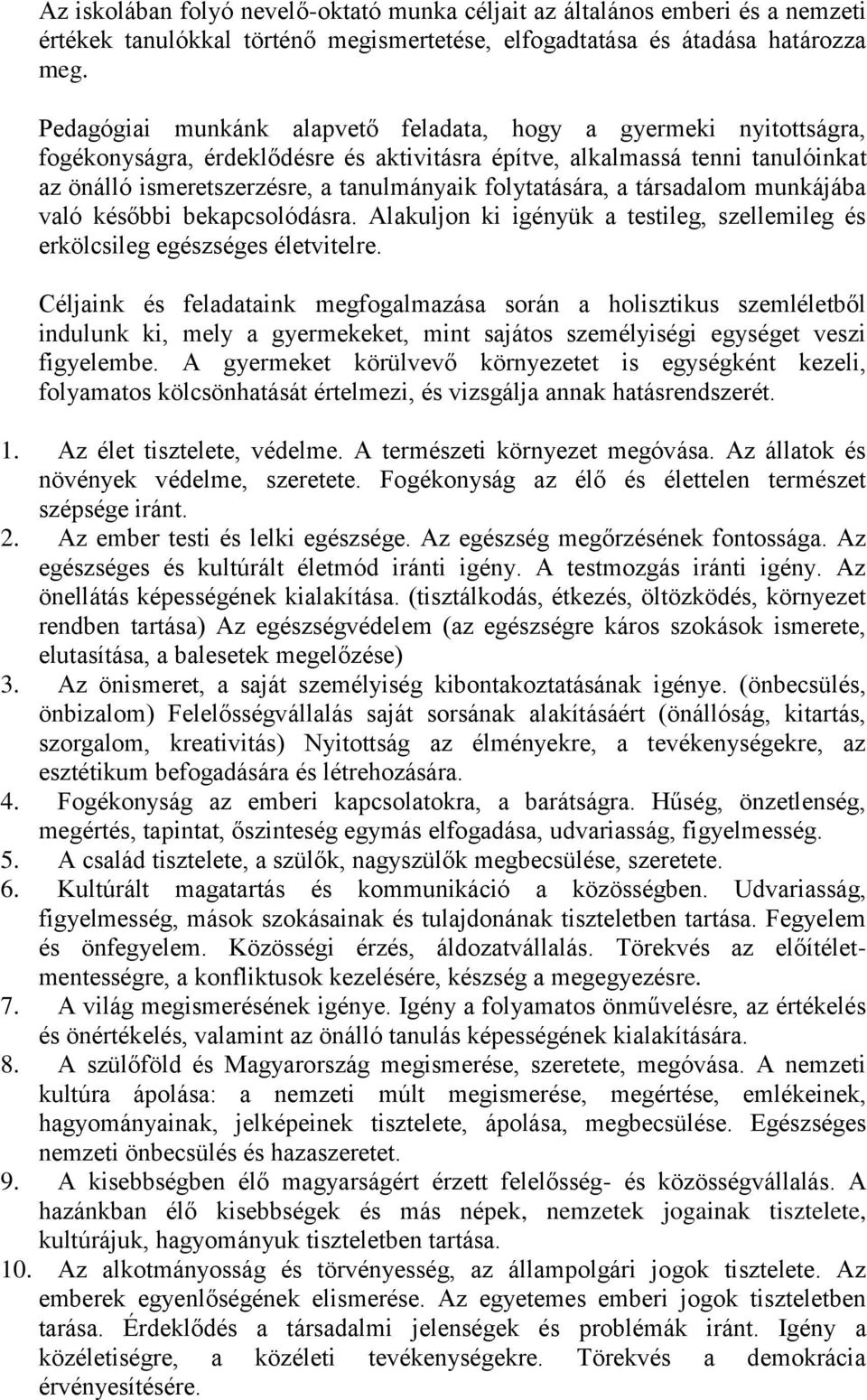 Az iskolában folyó nevelő-oktató munka céljait az általános emberi és a nemzeti értékek tanulókkal történő megismertetése, elfogadtatása és átadása határozza meg.

Pedagógiai munkánk alapvető feladata, hogy a gyermeki nyitottságra, fogékonyságra, érdeklődésre és aktivitásra építve, alkalmassá tenni tanulóinkat az önálló ismeretszerzésre, a tanulmányaik folytatására, a társadalom munkájába való későbbi bekapcsolódásra. Alakuljon ki igényük a testileg, szellemileg és erkölcsileg egészséges életvitelre.

Céljaink és feladataink megfogalmazása során a holisztikus szemléletből indulunk ki, mely a gyermekeket, mint sajátos személyiségi egységet veszi figyelembe. A gyermeket körülvevő környezetet is egységként kezeli, folyamatos kölcsönhatását értelmezi, és vizsgálja annak hatásrendszerét.

1. Az élet tisztelete, védelme. A természeti környezet megóvása. Az állatok és növények védelme, szeretete. Fogékonyság az élő és élettelen természet szépsége iránt.
2. Az ember testi és lelki egészsége. Az egészség megőrzésének fontossága. Az egészséges és kultúrált életmód iránti igény. A testmozgás iránti igény. Az önellátás képességének kialakítása. (tisztálkodás, étkezés, öltözködés, környezet rendben tartása) Az egészségvédelem (az egészségre káros szokások ismerete, elutasítása, a balesetek megelőzése)
3. Az önismeret, a saját személyiség kibontakoztatásának igénye. (önbecsülés, önbizalom) Felelősségvállalás saját sorsának alakításáért (önállóság, kitartás, szorgalom, kreativitás) Nyitottság az élményekre, a tevékenységekre, az esztétikum befogadására és létrehozására.
4. Fogékonyság az emberi kapcsolatokra, a barátságra. Hűség, önzetlenség, megértés, tapintat, őszinteség egymás elfogadása, udvariasság, figyelmesség.
5. A család tisztelete, a szülők, nagyszülők megbecsülése, szeretete.
6. Kultúrált magatartás és kommunikáció a közösségben. Udvariasság, figyelmesség, mások szokásainak és tulajdonának tiszteletben tartása. Fegyelem és önfegyelem. Közösségi érzés, áldozatvállalás. Törekvés az előítéletmentességre, a konfliktusok kezelésére, készség a megegyezésre.
7. A világ megismerésének igénye. Igény a folyamatos önművelésre, az értékelés és önértékelés, valamint az önálló tanulás képességének kialakítására.
8. A szülőföld és Magyarország megismerése, szeretete, megóvása. A nemzeti kultúra ápolása: a nemzeti múlt megismerése, megértése, emlékeinek, hagyományainak, jelképeinek tisztelete, ápolása, megbecsülése. Egészséges nemzeti önbecsülés és hazaszeretet.
9. A kisebbségben élő magyarságért érzett felelősség- és közösségvállalás. A hazánkban élő kisebbségek és más népek, nemzetek jogainak tisztelete, kultúrájuk, hagyományuk tiszteletben tartása.
10. Az alkotmányosság és törvényesség, az állampolgári jogok tisztelete. Az emberek egyenlőségének elismerése. Az egyetemes emberi jogok tiszteletben tarása. Érdeklődés a társadalmi jelenségek és problémák iránt. Igény a közéletiségre, a közéleti tevékenységekre. Törekvés a demokrácia érvényesítésére.